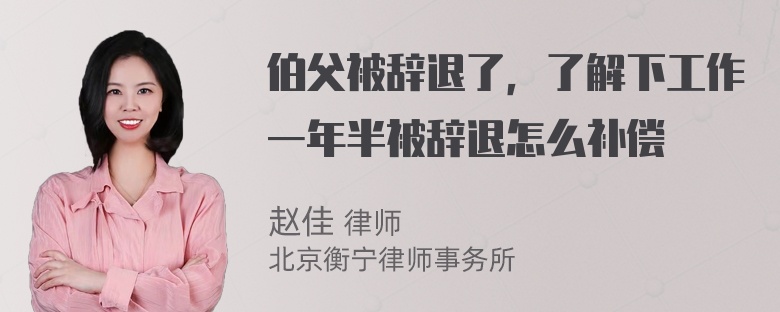 伯父被辞退了，了解下工作一年半被辞退怎么补偿

赵佳 律师
北京衡宁律师事务所